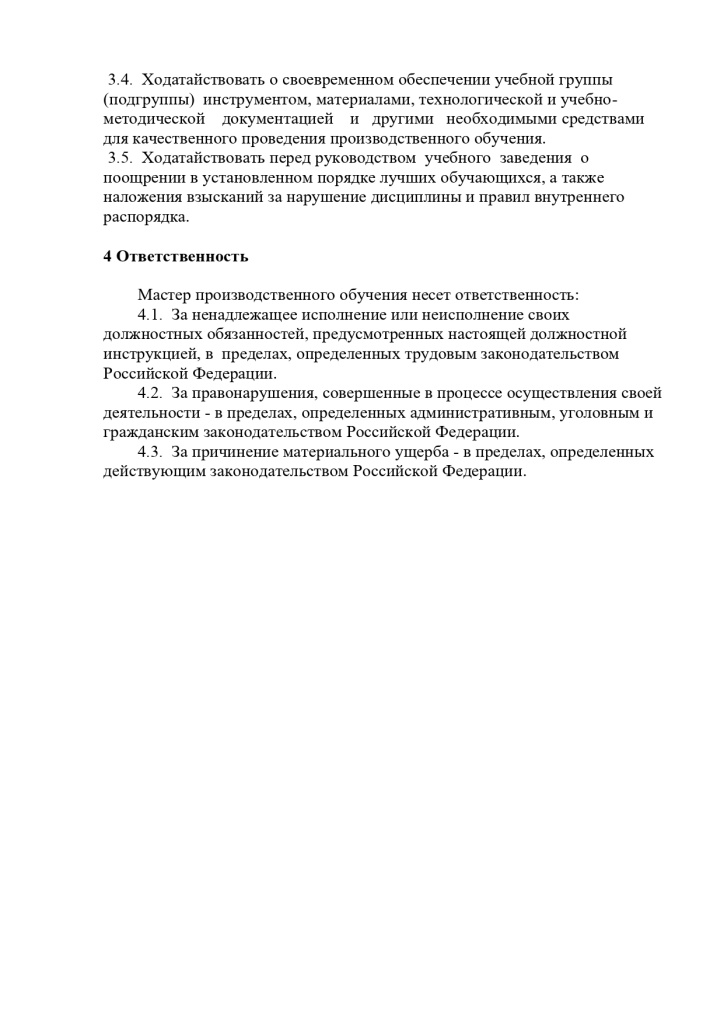 3.4. Ходатайствовать о своевременном обеспечении учебной группы (подгруппы) инструментом, материалами, технологической и учебно-методической документацией и другими необходимыми средствами для качественного проведения производственного обучения.
3.5. Ходатайствовать перед руководством учебного заведения о поощрении в установленном порядке лучших обучающихся, а также наложения взысканий за нарушение дисциплины и правил внутреннего распорядка.

4 Ответственность

Мастер производственного обучения несет ответственность:
4.1. За ненадлежащее исполнение или неисполнение своих должностных обязанностей, предусмотренных настоящей должностной инструкцией, в пределах, определенных трудовым законодательством Российской Федерации.
4.2. За правонарушения, совершенные в процессе осуществления своей деятельности - в пределах, определенных административным, уголовным и гражданским законодательством Российской Федерации.
4.3. За причинение материального ущерба - в пределах, определенных действующим законодательством Российской Федерации.